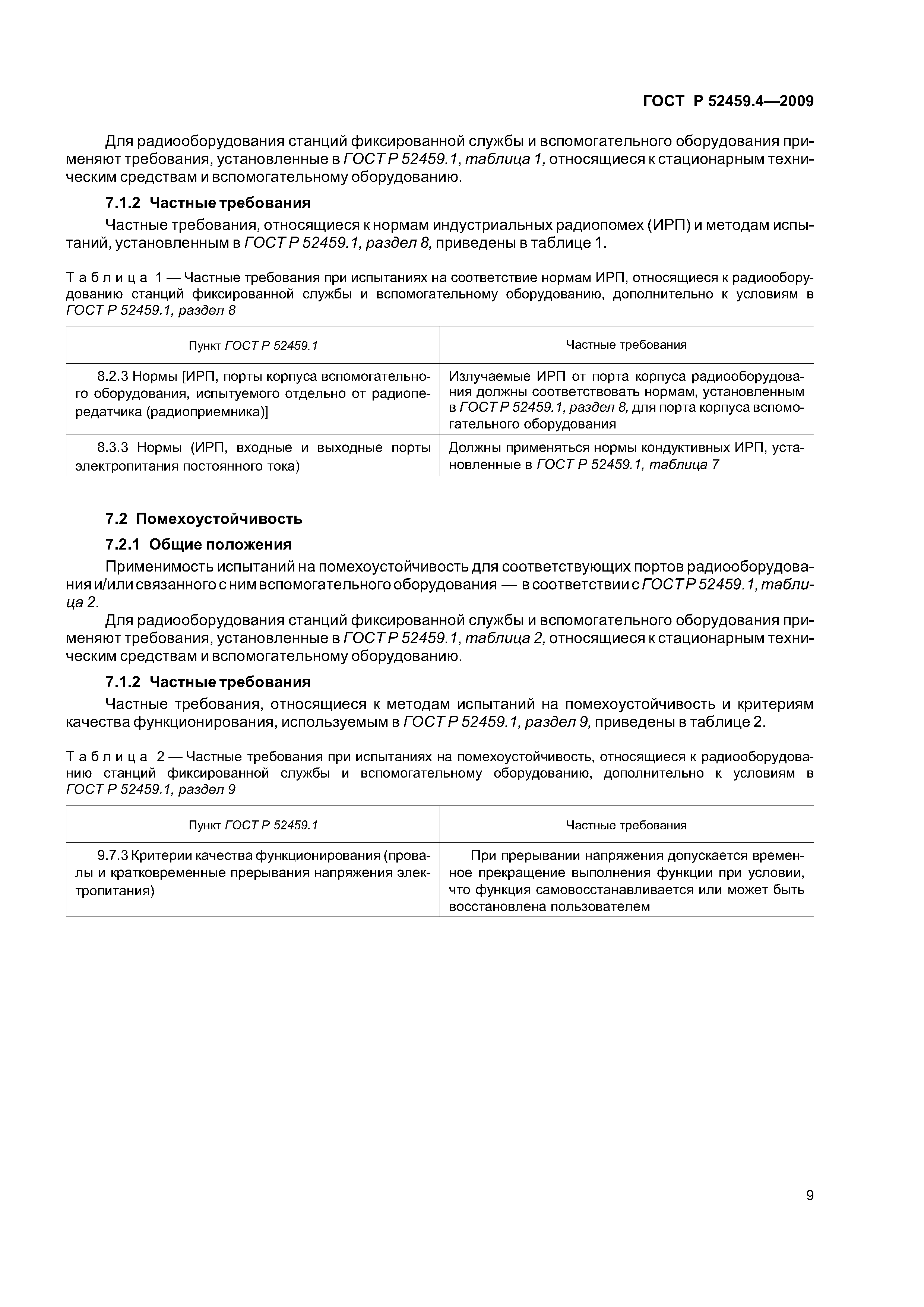 ГОСТ Р 52459.4—2009

Для радиооборудования станций фиксированной службы и вспомогательного оборудования применяют требования, установленные в ГОСТ Р 52459.1, таблица 1, относящиеся к стационарным техническим средствам и вспомогательному оборудованию.

7.1.2 Частные требования

Частные требования, относящиеся к нормам индустриальных радиопомех (ИРП) и методам испытаний, установленным в ГОСТ Р 52459.1, раздел 8, приведены в таблице 1.

Таблица 1 — Частные требования при испытаниях на соответствие нормам ИРП, относящиеся к радиооборудованию станций фиксированной службы и вспомогательному оборудованию, дополнительно к условиям в ГОСТ Р 52459.1, раздел 8

| Пункт ГОСТ Р 52459.1 | Частные требования |
|---|---|
| 8.2.3 Нормы [ИРП, порты корпуса вспомогательного оборудования, испытуемого отдельно от радиопередатчика (радиоприемника)] | Излучаемые ИРП от порта корпуса радиооборудования должны соответствовать нормам, установленным в ГОСТ Р 52459.1, раздел 8, для порта корпуса вспомогательного оборудования |
| 8.3.3 Нормы (ИРП, входные и выходные порты электропитания постоянного тока) | Должны применяться нормы кондуктивных ИРП, установленные в ГОСТ Р 52459.1, таблица 7 |

7.2 Помехоустойчивость

7.2.1 Общие положения

Применимость испытаний на помехоустойчивость для соответствующих портов радиооборудования и/или связанного с ним вспомогательного оборудования — в соответствии с ГОСТ Р 52459.1, таблица 2.

Для радиооборудования станций фиксированной службы и вспомогательного оборудования применяют требования, установленные в ГОСТ Р 52459.1, таблица 2, относящиеся к стационарным техническим средствам и вспомогательному оборудованию.

7.1.2 Частные требования

Частные требования, относящиеся к методам испытаний на помехоустойчивость и критериям качества функционирования, используемым в ГОСТ Р 52459.1, раздел 9, приведены в таблице 2.

Таблица 2 — Частные требования при испытаниях на помехоустойчивость, относящиеся к радиооборудованию станций фиксированной службы и вспомогательному оборудованию, дополнительно к условиям в ГОСТ Р 52459.1, раздел 9

| Пункт ГОСТ Р 52459.1 | Частные требования |
|---|---|
| 9.7.3 Критерии качества функционирования (провалы и кратковременные прерывания напряжения электропитания) | При прерывании напряжения допускается временное прекращение выполнения функции при условии, что функция самовосстанавливается или может быть восстановлена пользователем |

9